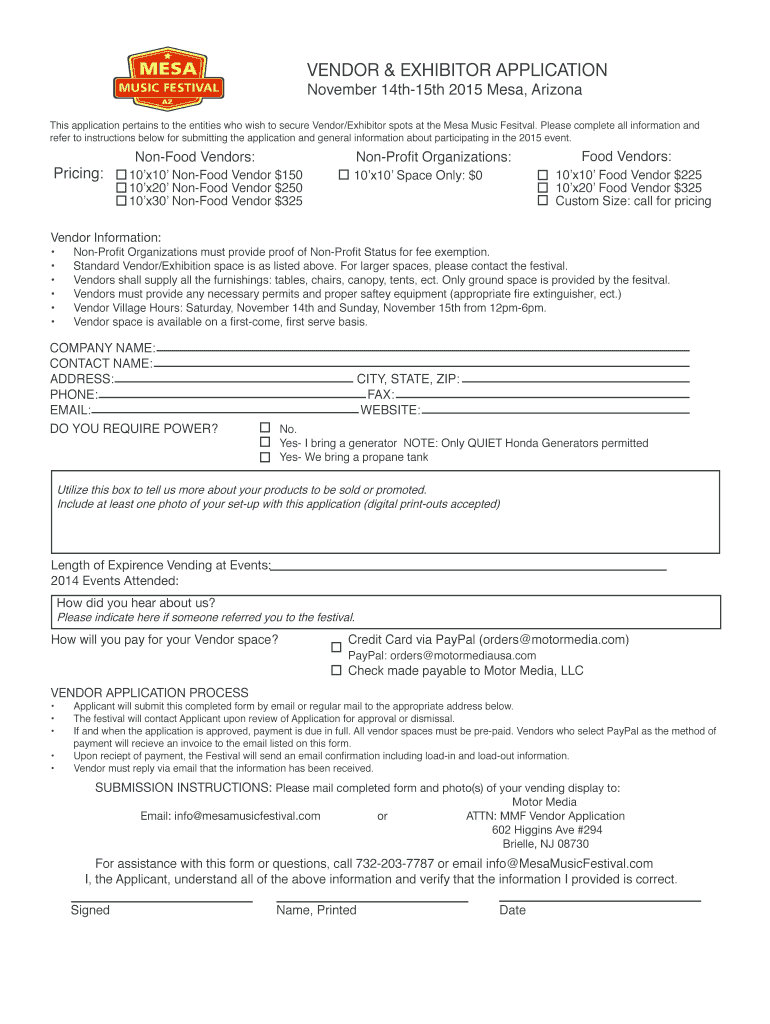 MESA
MUSIC FESTIVAL
AZ

VENDOR & EXHIBITOR APPLICATION
November 14th-15th 2015 Mesa, Arizona

This application pertains to the entities who wish to secure Vendor/Exhibitor spots at the Mesa Music Fesitval. Please complete all information and refer to instructions below for submitting the application and general information about participating in the 2015 event.

Pricing:

Non-Food Vendors:
☐ 10'x10' Non-Food Vendor $150
☐ 10'x20' Non-Food Vendor $250
☐ 10'x30' Non-Food Vendor $325

Non-Profit Organizations:
☐ 10'x10' Space Only: $0

Food Vendors:
☐ 10'x10' Food Vendor $225
☐ 10'x20' Food Vendor $325
☐ Custom Size: call for pricing

Vendor Information:
• Non-Profit Organizations must provide proof of Non-Profit Status for fee exemption.
• Standard Vendor/Exhibition space is as listed above. For larger spaces, please contact the festival.
• Vendors shall supply all the furnishings: tables, chairs, canopy, tents, ect. Only ground space is provided by the fesitval.
• Vendors must provide any necessary permits and proper saftey equipment (appropriate fire extinguisher, ect.)
• Vendor Village Hours: Saturday, November 14th and Sunday, November 15th from 12pm-6pm.
• Vendor space is available on a first-come, first serve basis.

COMPANY NAME:
CONTACT NAME:
ADDRESS: CITY, STATE, ZIP:
PHONE: FAX:
EMAIL: WEBSITE:
DO YOU REQUIRE POWER?
☐ No.
☐ Yes- I bring a generator NOTE: Only QUIET Honda Generators permitted
☐ Yes- We bring a propane tank

Utilize this box to tell us more about your products to be sold or promoted.
Include at least one photo of your set-up with this application (digital print-outs accepted)

Length of Expirence Vending at Events:
2014 Events Attended:

How did you hear about us?
Please indicate here if someone referred you to the festival.

How will you pay for your Vendor space?
☐ Credit Card via PayPal (orders@motormedia.com)
PayPal: orders@motormediausa.com
☐ Check made payable to Motor Media, LLC

VENDOR APPLICATION PROCESS
• Applicant will submit this completed form by email or regular mail to the appropriate address below.
• The festival will contact Applicant upon review of Application for approval or dismissal.
• If and when the application is approved, payment is due in full. All vendor spaces must be pre-paid. Vendors who select PayPal as the method of payment will recieve an invoice to the email listed on this form.
• Upon reciept of payment, the Festival will send an email confirmation including load-in and load-out information.
• Vendor must reply via email that the information has been received.

SUBMISSION INSTRUCTIONS: Please mail completed form and photo(s) of your vending display to:
Email: info@mesamusicfestival.com or Motor Media
ATTN: MMF Vendor Application
602 Higgins Ave #294
Brielle, NJ 08730

For assistance with this form or questions, call 732-203-7787 or email info@MesaMusicFestival.com
I, the Applicant, understand all of the above information and verify that the information I provided is correct.

Signed Name, Printed Date